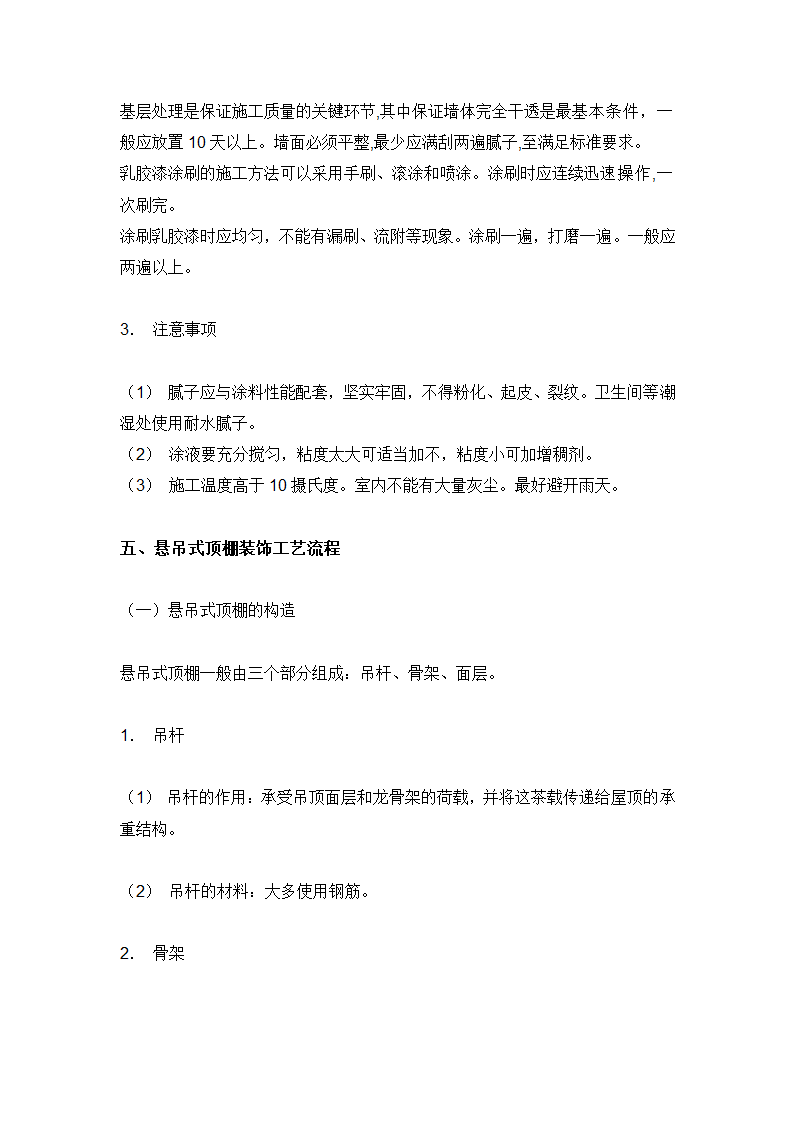 基层处理是保证施工质量的关键环节,其中保证墙体完全干透是最基本条件，一般应放置 10 天以上。墙面必须平整,最少应满刮两遍腻子,至满足标准要求。
乳胶漆涂刷的施工方法可以采用手刷、滚涂和喷涂。涂刷时应连续迅速操作,一次刷完。
涂刷乳胶漆时应均匀，不能有漏刷、流附等现象。涂刷一遍，打磨一遍。一般应两遍以上。

3. 注意事项

（1） 腻子应与涂料性能配套，坚实牢固，不得粉化、起皮、裂纹。卫生间等潮湿处使用耐水腻子。
（2） 涂液要充分搅匀，粘度太大可适当加不，粘度小可加增稠剂。
（3） 施工温度高于 10 摄氏度。室内不能有大量灰尘。最好避开雨天。

五、悬吊式顶棚装饰工艺流程

（一）悬吊式顶棚的构造

悬吊式顶棚一般由三个部分组成：吊杆、骨架、面层。

1. 吊杆

（1） 吊杆的作用：承受吊顶面层和龙骨架的荷载，并将这茶载传递给屋顶的承重结构。

（2） 吊杆的材料：大多使用钢筋。

2. 骨架